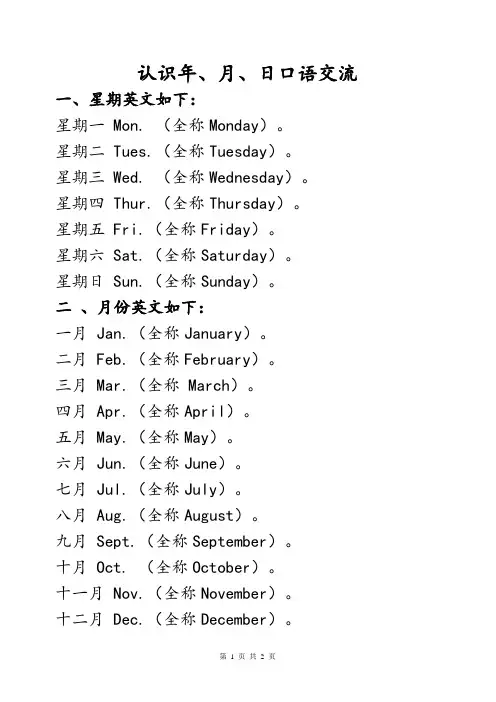 认识年、月、日口语交流

一、星期英文如下：

星期一 Mon. （全称 Monday）。

星期二 Tues.（全称 Tuesday）。

星期三 Wed. （全称 Wednesday）。

星期四 Thur.（全称 Thursday）。

星期五 Fri.（全称 Friday）。

星期六 Sat.（全称 Saturday）。

星期日 Sun.（全称 Sunday）。

二 、月份英文如下：

一月 Jan.（全称 January）。

二月 Feb.（全称 February）。

三月 Mar.（全称 March）。

四月 Apr.（全称 April）。

五月 May.（全称 May）。

六月 Jun.（全称 June）。

七月 Jul.（全称 July）。

八月 Aug.（全称 August）。

九月 Sept.（全称 September）。

十月 Oct. （全称 October）。

十一月 Nov.（全称 November）。

十二月 Dec.（全称 December）。

第 1 页 共 2 页